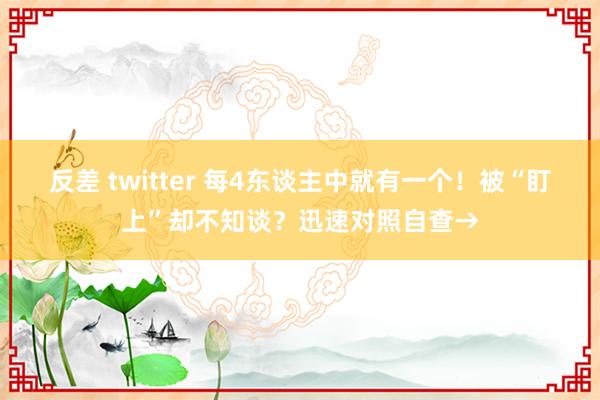 反差 twitter 每4东谈主中就有一个！被“盯上”却不知谈？迅速对照自查→